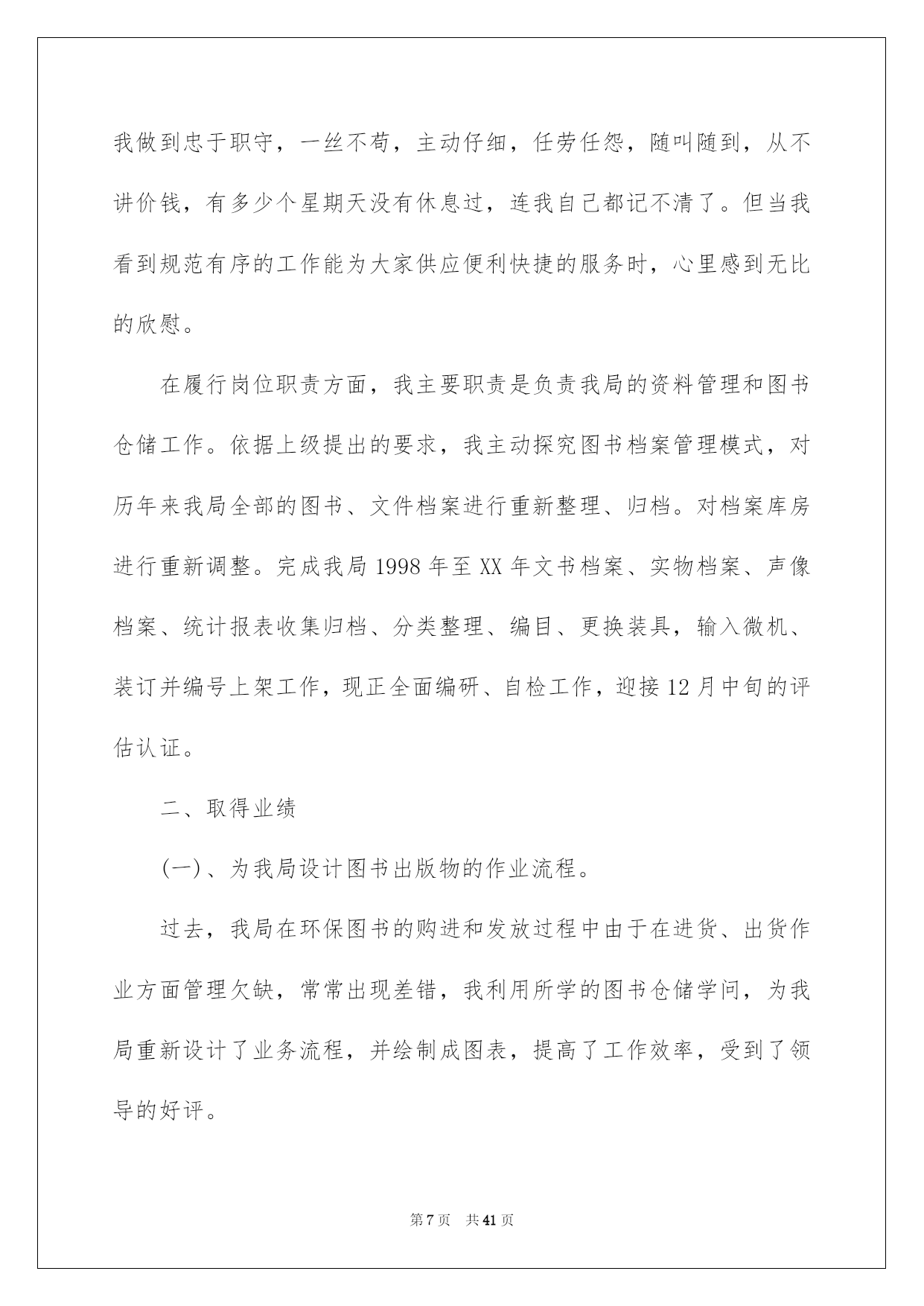 我做到忠于职守，一丝不苟，主动仔细，任劳任怨，随叫随到，从不讲价钱，有多少个星期天没有休息过，连我自己都记不清了。但当我看到规范有序的工作能为大家供应便利快捷的服务时，心里感到无比的欣慰。

在履行岗位职责方面，我主要职责是负责我局的资料管理和图书仓储工作。依据上级提出的要求，我主动探究图书档案管理模式，对历年来我局全部的图书、文件档案进行重新整理、归档。对档案库房进行重新调整。完成我局 1998 年至 XX 年文书档案、实物档案、声像档案、统计报表收集归档、分类整理、编目、更换装具，输入微机、装订并编号上架工作，现正全面编研、自检工作，迎接 12 月中旬的评估认证。

二、取得业绩

(一)、为我局设计图书出版物的作业流程。

过去，我局在环保图书的购进和发放过程中由于在进货、出货作业方面管理欠缺，常常出现差错，我利用所学的图书仓储学问，为我局重新设计了业务流程，并绘制成图表，提高了工作效率，受到了领导的好评。

第 7 页 共 41 页